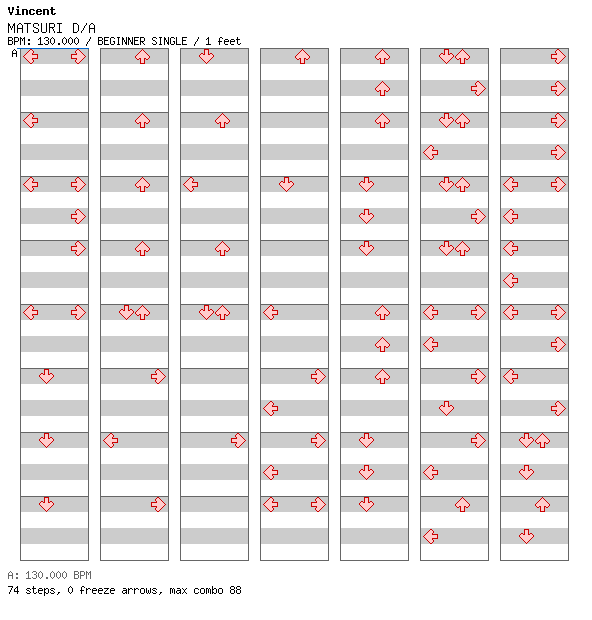 Vincent
MATSURI D/A
BPM: 130.000 / BEGINNER SINGLE / 1 feet
A

A: 130.000 BPM
74 steps, 0 freeze arrows, max combo 88